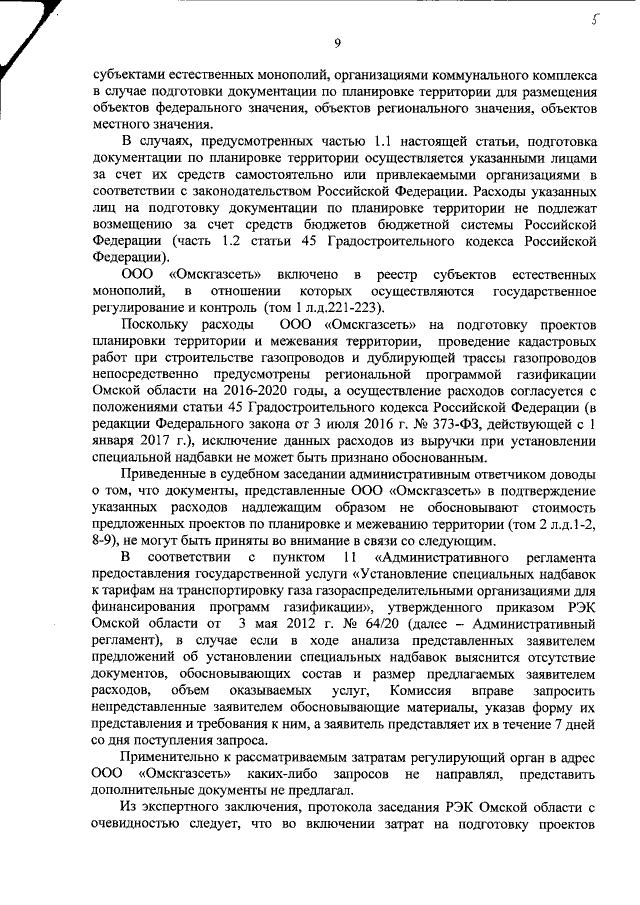 5

9

субъектами естественных монополий, организациями коммунального комплекса в случае подготовки документации по планировке территории для размещения объектов федерального значения, объектов регионального значения, объектов местного значения.

В случаях, предусмотренных частью 1.1 настоящей статьи, подготовка документации по планировке территории осуществляется указанными лицами за счет их средств самостоятельно или привлекаемыми организациями в соответствии с законодательством Российской Федерации. Расходы указанных лиц на подготовку документации по планировке территории не подлежат возмещению за счет средств бюджетов бюджетной системы Российской Федерации (часть 1.2 статьи 45 Градостроительного кодекса Российской Федерации).

ООО «Омскгазсеть» включено в реестр субъектов естественных монополий, в отношении которых осуществляются государственное регулирование и контроль (том 1 л.д.221-223).

Поскольку расходы ООО «Омскгазсеть» на подготовку проектов планировки территории и межевания территории, проведение кадастровых работ при строительстве газопроводов и дублирующей трассы газопроводов непосредственно предусмотрены региональной программой газификации Омской области на 2016-2020 годы, а осуществление расходов согласуется с положениями статьи 45 Градостроительного кодекса Российской Федерации (в редакции Федерального закона от 3 июля 2016 г. № 373-ФЗ, действующей с 1 января 2017 г.), исключение данных расходов из выручки при установлении специальной надбавки не может быть признано обоснованным.

Приведенные в судебном заседании административным ответчиком доводы о том, что документы, представленные ООО «Омскгазсеть» в подтверждение указанных расходов надлежащим образом не обосновывают стоимость предложенных проектов по планировке и межеванию территории (том 2 л.д.1-2, 8-9), не могут быть приняты во внимание в связи со следующим.

В соответствии с пунктом 11 «Административного регламента предоставления государственной услуги «Установление специальных надбавок к тарифам на транспортировку газа газораспределительными организациями для финансирования программ газификации», утвержденного приказом РЭК Омской области от 3 мая 2012 г. № 64/20 (далее – Административный регламент), в случае если в ходе анализа представленных заявителем предложений об установлении специальных надбавок выяснится отсутствие документов, обосновывающих состав и размер предлагаемых заявителем расходов, объем оказываемых услуг, Комиссия вправе запросить непредставленные заявителем обосновывающие материалы, указав форму их представления и требования к ним, а заявитель представляет их в течение 7 дней со дня поступления запроса.

Применительно к рассматриваемым затратам регулирующий орган в адрес ООО «Омскгазсеть» каких-либо запросов не направлял, представить дополнительные документы не предлагал.

Из экспертного заключения, протокола заседания РЭК Омской области с очевидностью следует, что во включении затрат на подготовку проектов